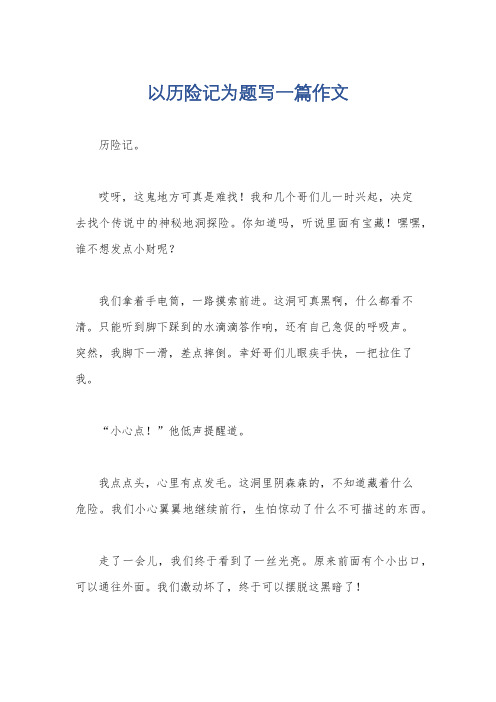 以历险记为题写一篇作文

历险记。

哎呀，这鬼地方可真是难找！我和几个哥们儿一时兴起，决定去找个传说中的神秘地洞探险。你知道吗，听说里面有宝藏！嘿嘿，谁不想发点小财呢？

我们拿着手电筒，一路摸索前进。这洞可真黑啊，什么都看不清。只能听到脚下踩到的水滴滴答作响，还有自己急促的呼吸声。突然，我脚下一滑，差点摔倒。幸好哥们儿眼疾手快，一把拉住了我。

“小心点！”他低声提醒道。

我点点头，心里有点发毛。这洞里阴森森的，不知道藏着什么危险。我们小心翼翼地继续前行，生怕惊动了什么不可描述的东西。

走了一会儿，我们终于看到了一丝光亮。原来前面有个小出口，可以通往外面。我们激动坏了，终于可以摆脱这黑暗了！